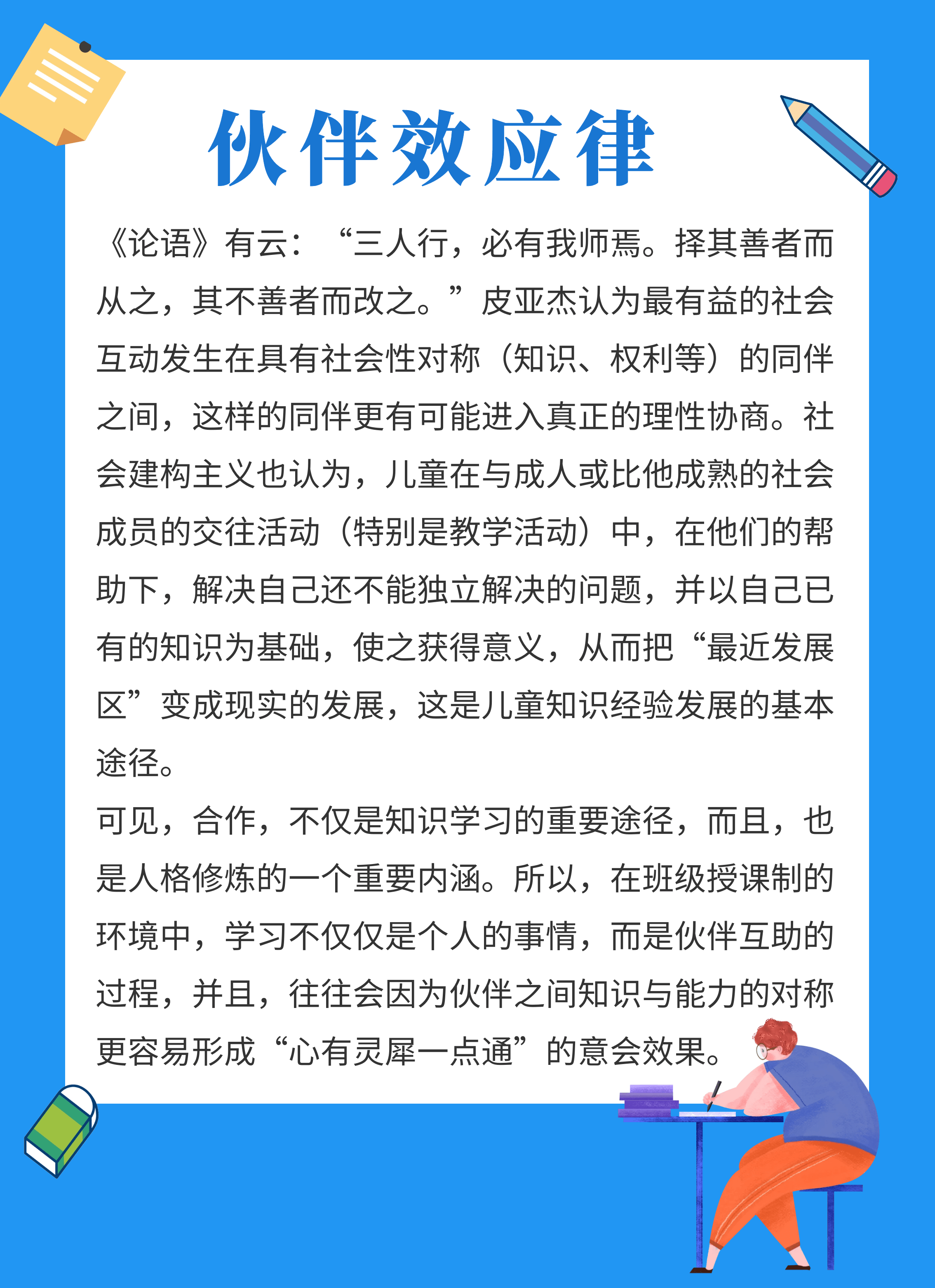 伙伴效应律

《论语》有云：“三人行，必有我师焉。择其善者而从之，其不善者而改之。”皮亚杰认为最有益的社会互动发生在具有社会性对称（知识、权利等）的同伴之间，这样的同伴更有可能进入真正的理性协商。社会建构主义也认为，儿童在与成人或比他成熟的社会成员的交往活动（特别是教学活动）中，在他们的帮助下，解决自己还不能独立解决的问题，并以自己已有的知识为基础，使之获得意义，从而把“最近发展区”变成现实的发展，这是儿童知识经验发展的基本途径。

可见，合作，不仅是知识学习的重要途径，而且，也是人格修炼的一个重要内涵。所以，在班级授课制的环境中，学习不仅仅是个人的事情，而是伙伴互助的过程，并且，往往会因为伙伴之间知识与能力的对称更容易形成“心有灵犀一点通”的意会效果。